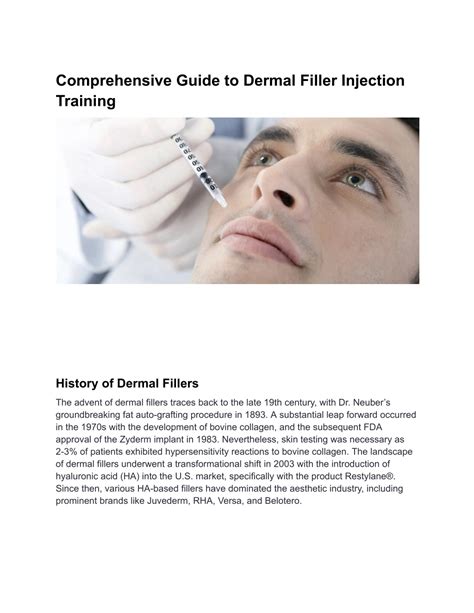 Comprehensive Guide to Dermal Filler Injection Training

History of Dermal Fillers

The advent of dermal fillers traces back to the late 19th century, with Dr. Neuber's groundbreaking fat auto-grafting procedure in 1893. A substantial leap forward occurred in the 1970s with the development of bovine collagen, and the subsequent FDA approval of the Zyderm implant in 1983. Nevertheless, skin testing was necessary as 2-3% of patients exhibited hypersensitivity reactions to bovine collagen. The landscape of dermal fillers underwent a transformational shift in 2003 with the introduction of hyaluronic acid (HA) into the U.S. market, specifically with the product Restylane®. Since then, various HA-based fillers have dominated the aesthetic industry, including prominent brands like Juvederm, RHA, Versa, and Belotero.